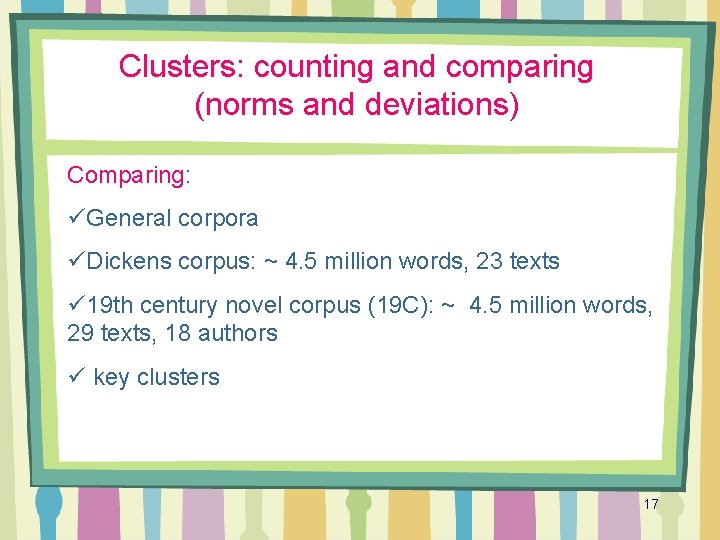 Clusters: counting and comparing (norms and deviations)

Comparing:

✓General corpora

✓Dickens corpus: ~ 4.5 million words, 23 texts

✓19th century novel corpus (19C): ~ 4.5 million words, 29 texts, 18 authors

✓ key clusters

17